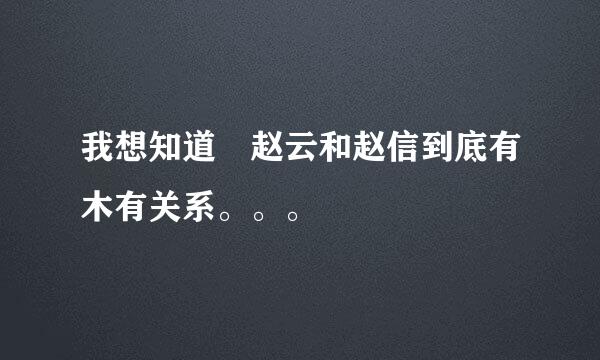 我想知道　赵云和赵信到底有木有关系。。。